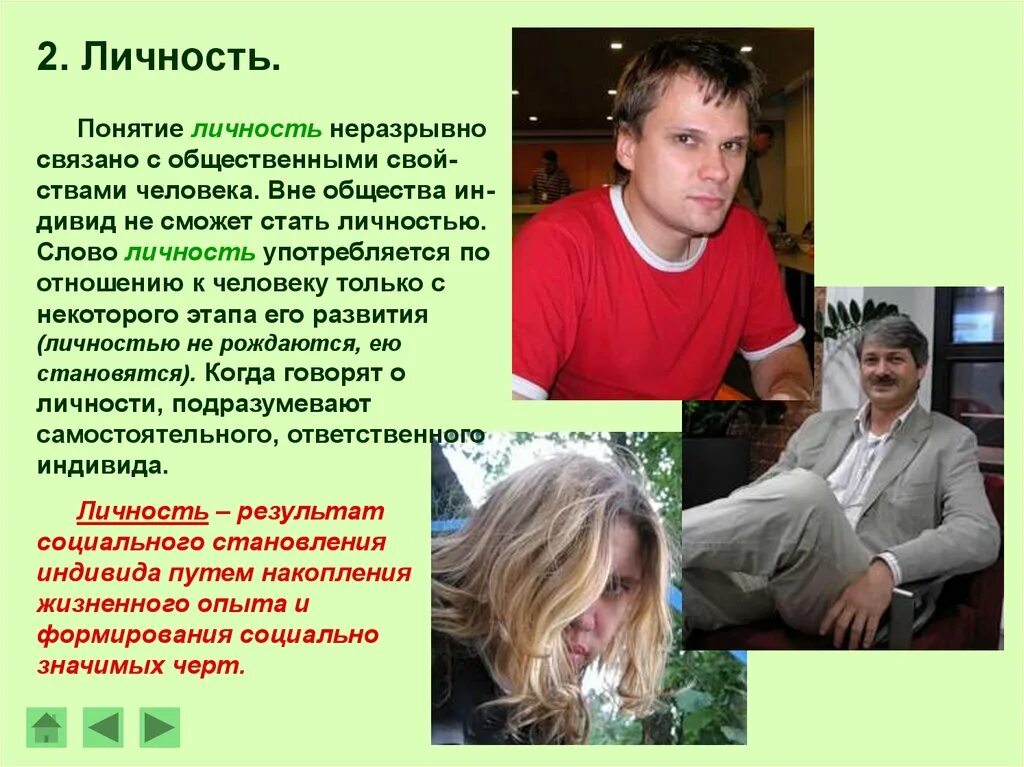 2. Личность.

Понятие личность неразрывно связано с общественными свойствами человека. Вне общества индивид не сможет стать личностью. Слово личность употребляется по отношению к человеку только с некоторого этапа его развития (личностью не рождаются, ею становятся). Когда говорят о личности, подразумевают самостоятельного, ответственного индивида.

Личность – результат социального становления индивида путем накопления жизненного опыта и формирования социально значимых черт.